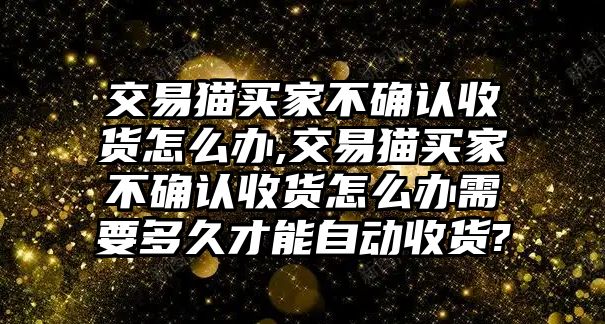 交易猫买家不确认收货怎么办,交易猫买家不确认收货怎么办需要多久才能自动收货?